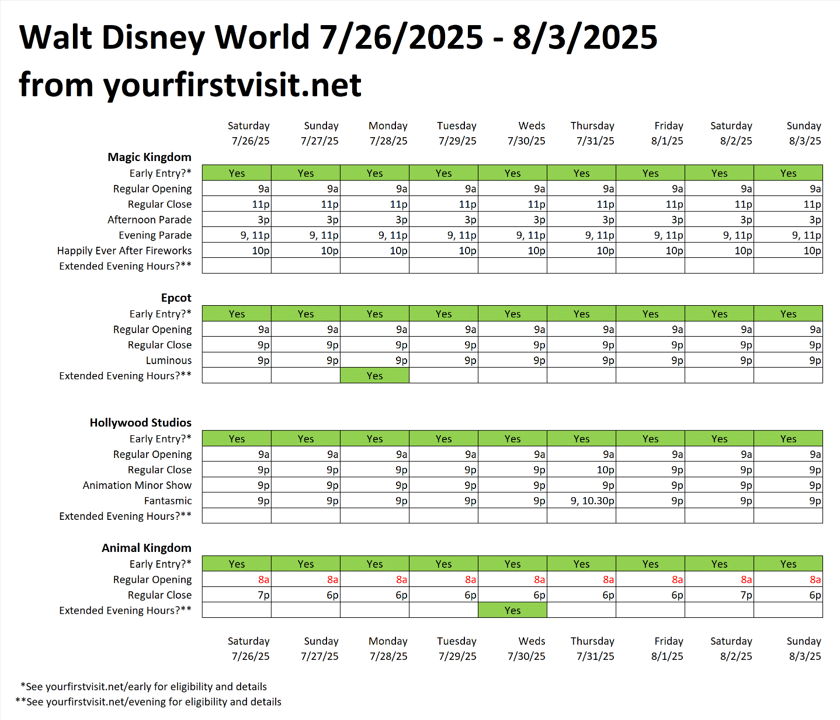 Walt Disney World 7/26/2025 - 8/3/2025
from yourfirstvisit.net

| | Saturday 7/26/25 | Sunday 7/27/25 | Monday 7/28/25 | Tuesday 7/29/25 | Weds 7/30/25 | Thursday 7/31/25 | Friday 8/1/25 | Saturday 8/2/25 | Sunday 8/3/25 |
|---|---|---|---|---|---|---|---|---|---|
| **Magic Kingdom** | | | | | | | | | |
| Early Entry?* | Yes | Yes | Yes | Yes | Yes | Yes | Yes | Yes | Yes |
| Regular Opening | 9a | 9a | 9a | 9a | 9a | 9a | 9a | 9a | 9a |
| Regular Close | 11p | 11p | 11p | 11p | 11p | 11p | 11p | 11p | 11p |
| Afternoon Parade | 3p | 3p | 3p | 3p | 3p | 3p | 3p | 3p | 3p |
| Evening Parade | 9, 11p | 9, 11p | 9, 11p | 9, 11p | 9, 11p | 9, 11p | 9, 11p | 9, 11p | 9, 11p |
| Happily Ever After Fireworks | 10p | 10p | 10p | 10p | 10p | 10p | 10p | 10p | 10p |
| Extended Evening Hours?** | | | | | | | | | |
| **Epcot** | | | | | | | | | |
| Early Entry?* | Yes | Yes | Yes | Yes | Yes | Yes | Yes | Yes | Yes |
| Regular Opening | 9a | 9a | 9a | 9a | 9a | 9a | 9a | 9a | 9a |
| Regular Close | 9p | 9p | 9p | 9p | 9p | 9p | 9p | 9p | 9p |
| Luminous | 9p | 9p | 9p | 9p | 9p | 9p | 9p | 9p | 9p |
| Extended Evening Hours?** | | | Yes | | | | | | |
| **Hollywood Studios** | | | | | | | | | |
| Early Entry?* | Yes | Yes | Yes | Yes | Yes | Yes | Yes | Yes | Yes |
| Regular Opening | 9a | 9a | 9a | 9a | 9a | 9a | 9a | 9a | 9a |
| Regular Close | 9p | 9p | 9p | 9p | 9p | 10p | 9p | 9p | 9p |
| Animation Minor Show | 9p | 9p | 9p | 9p | 9p | 9p | 9p | 9p | 9p |
| Fantasmic | 9p | 9p | 9p | 9p | 9p | 9, 10.30p | 9p | 9p | 9p |
| Extended Evening Hours?** | | | | | | | | | |
| **Animal Kingdom** | | | | | | | | | |
| Early Entry?* | Yes | Yes | Yes | Yes | Yes | Yes | Yes | Yes | Yes |
| Regular Opening | 8a | 8a | 8a | 8a | 8a | 8a | 8a | 8a | 8a |
| Regular Close | 7p | 6p | 6p | 6p | 6p | 6p | 6p | 7p | 6p |
| Extended Evening Hours?** | | | | | Yes | | | | |
| | Saturday 7/26/25 | Sunday 7/27/25 | Monday 7/28/25 | Tuesday 7/29/25 | Weds 7/30/25 | Thursday 7/31/25 | Friday 8/1/25 | Saturday 8/2/25 | Sunday 8/3/25 |

*See yourfirstvisit.net/early for eligibility and details
**See yourfirstvisit.net/evening for eligibility and details